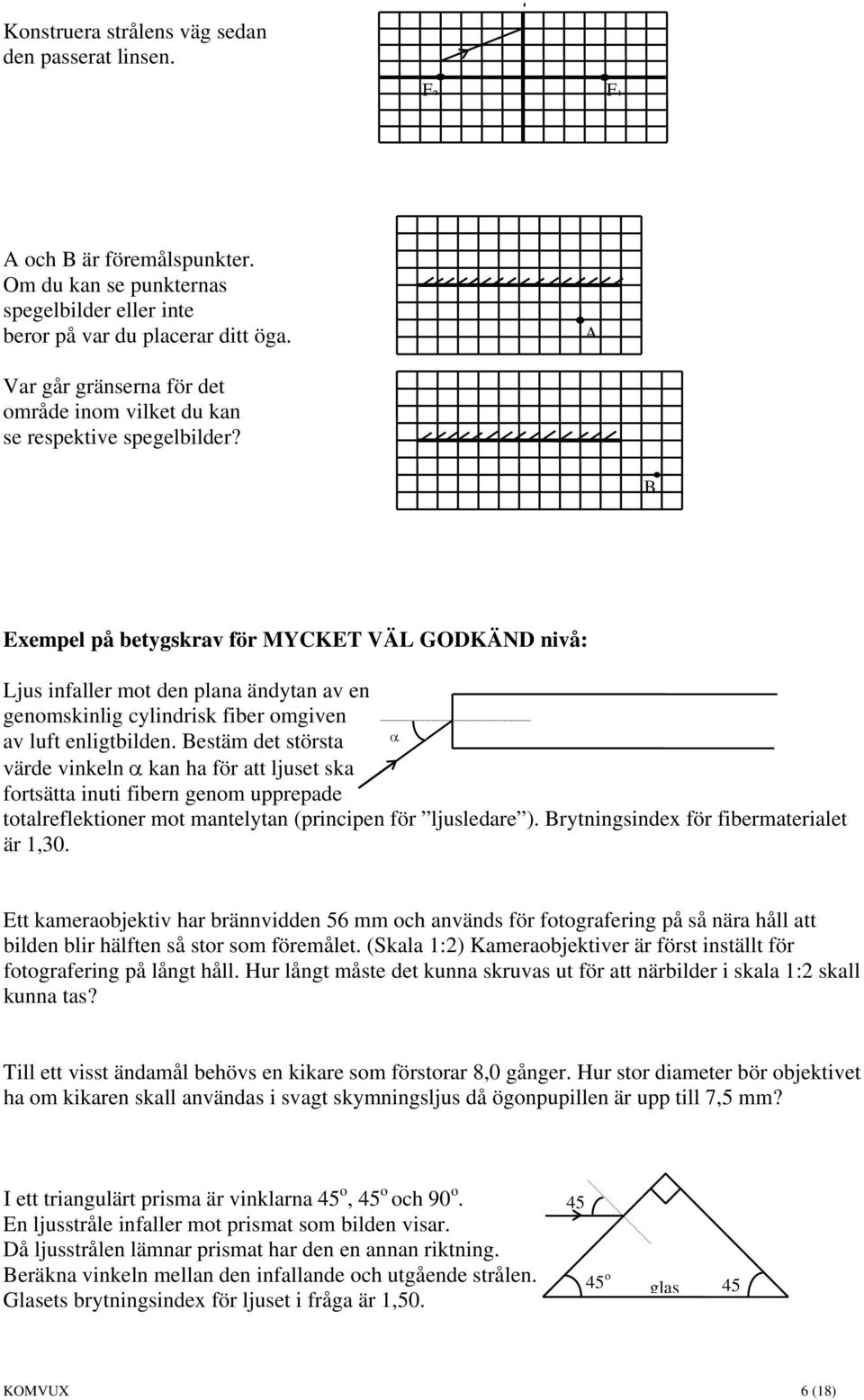 Konstruera strålens väg sedan den passerat linsen.

$F_2$ $F_1$

A och B är föremålspunkter. Om du kan se punkternas spegelbilder eller inte beror på var du placerar ditt öga.

Var går gränserna för det område inom vilket du kan se respektive spegelbilder?

A

B

Exempel på betygskrav för MYCKET VÄL GODKÄND nivå:

Ljus infaller mot den plana ändytan av en genomskinlig cylindrisk fiber omgiven av luft enligtbilden. Bestäm det största värde vinkeln $\alpha$ kan ha för att ljuset ska fortsätta inuti fibern genom upprepade totalreflektioner mot mantelytan (principen för ”ljusledare”). Brytningsindex för fibermaterialet är 1,30.

$\alpha$

Ett kameraobjektiv har brännvidden 56 mm och används för fotografering på så nära håll att bilden blir hälften så stor som föremålet. (Skala 1:2) Kameraobjektiver är först inställt för fotografering på långt håll. Hur långt måste det kunna skruvas ut för att närbilder i skala 1:2 skall kunna tas?

Till ett visst ändamål behövs en kikare som förstorar 8,0 gånger. Hur stor diameter bör objektivet ha om kikaren skall användas i svagt skymningsljus då ögonpupillen är upp till 7,5 mm?

I ett triangulärt prisma är vinklarna $45^o$, $45^o$ och $90^o$. En ljusstråle infaller mot prismat som bilden visar. Då ljusstrålen lämnar prismat har den en annan riktning. Beräkna vinkeln mellan den infallande och utgående strålen. Glasets brytningsindex för ljuset i fråga är 1,50.

45

$45^o$ glas 45

KOMVUX 6 (18)